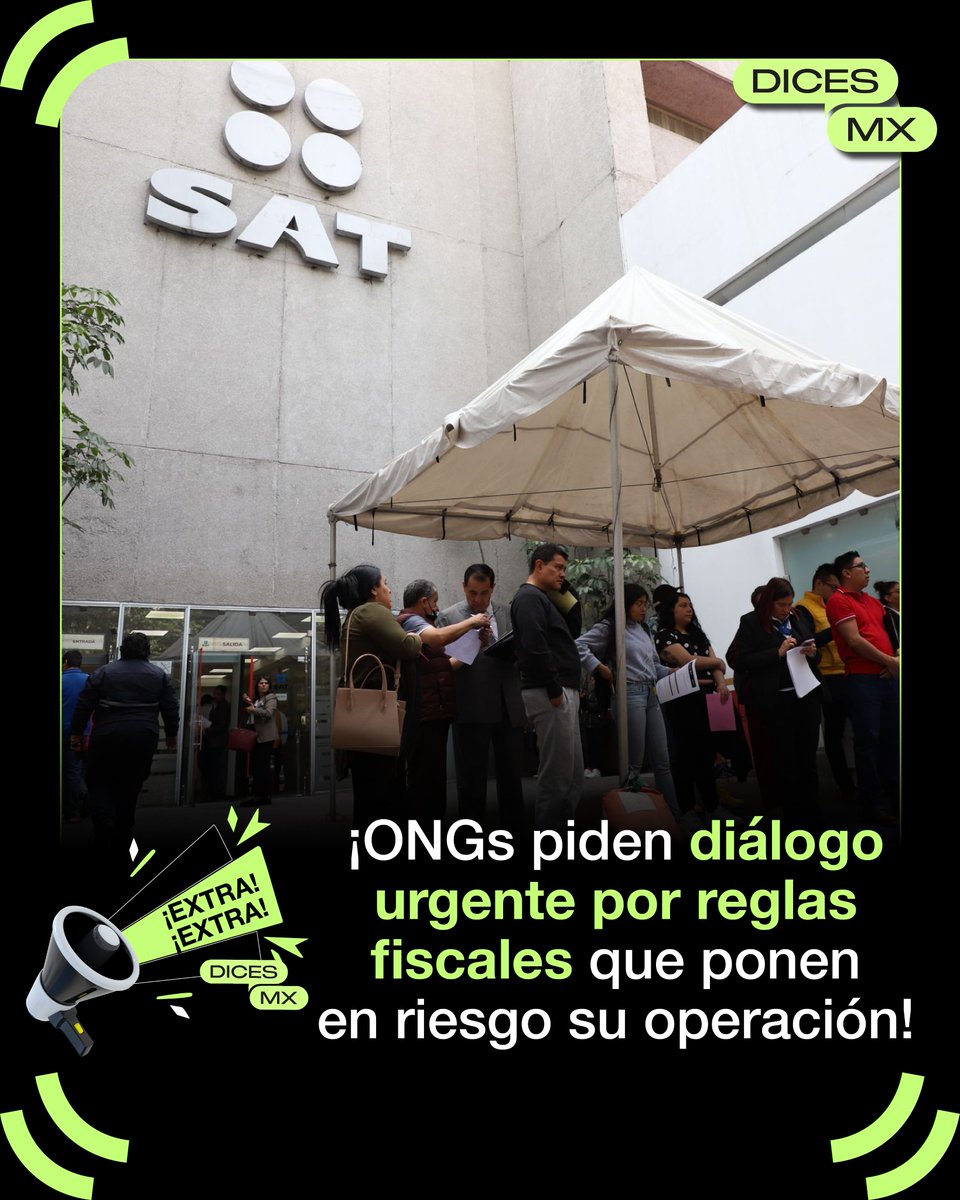 DICES
MX

SAT

ENTRADA
SALIDA

¡EXTRA!
¡EXTRA!

DICES
MX

¡ONGs piden diálogo urgente por reglas fiscales que ponen en riesgo su operación!